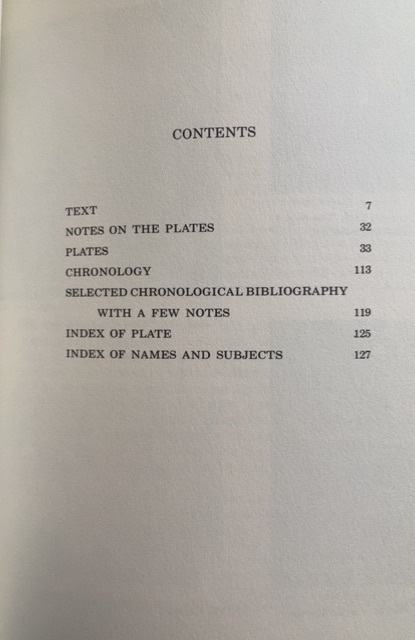 CONTENTS

TEXT 7
NOTES ON THE PLATES 32
PLATES 33
CHRONOLOGY 113
SELECTED CHRONOLOGICAL BIBLIOGRAPHY
WITH A FEW NOTES 119
INDEX OF PLATE 125
INDEX OF NAMES AND SUBJECTS 127